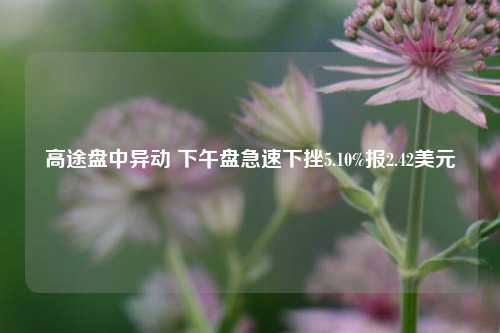 高途盘中异动 下午盘急速下挫5.10%报2.42美元